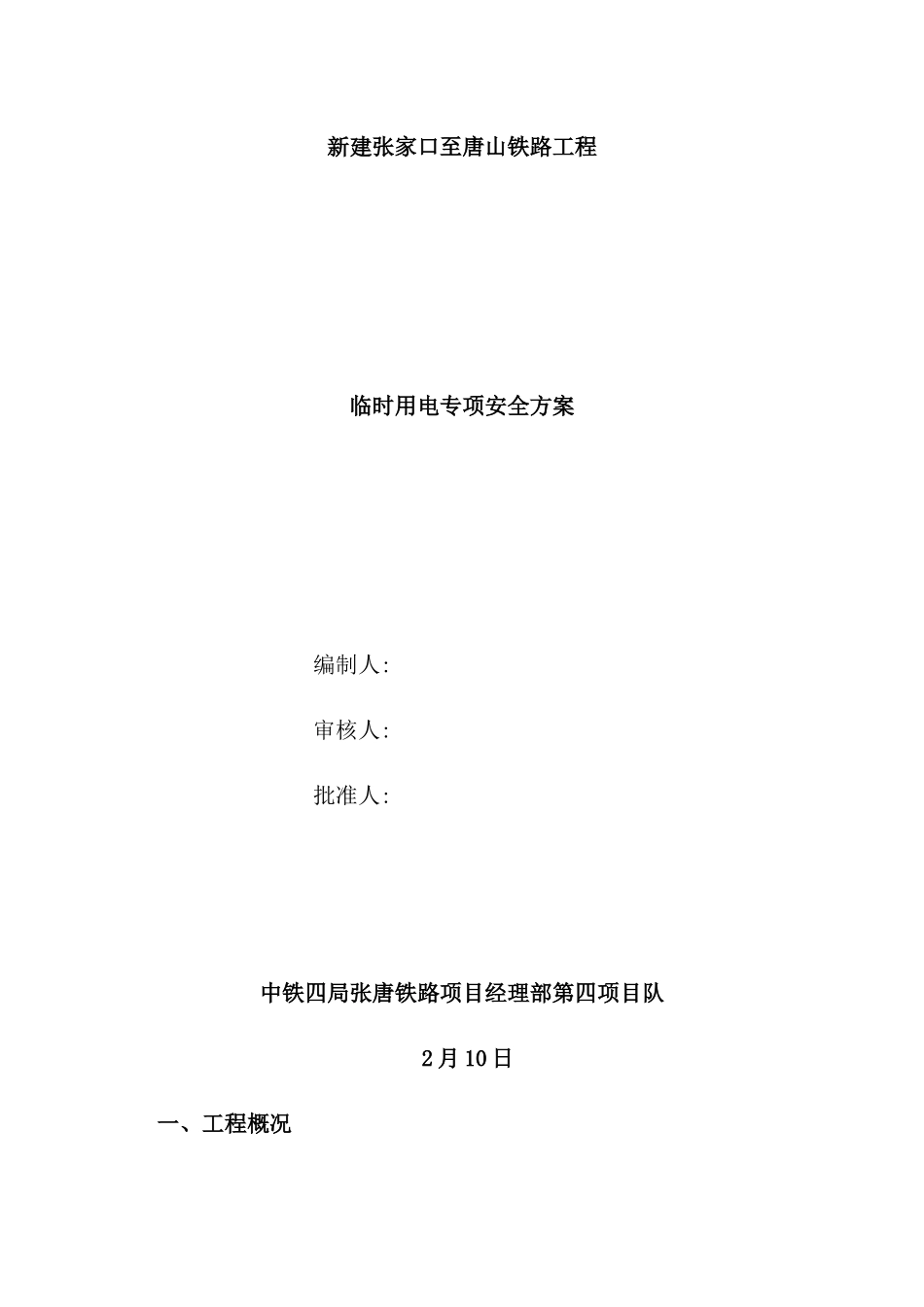 新建张家口至唐山铁路工程

临时用电专项安全方案

编制人:

审核人:

批准人:

中铁四局张唐铁路项目经理部第四项目队

2月10日

一、工程概况